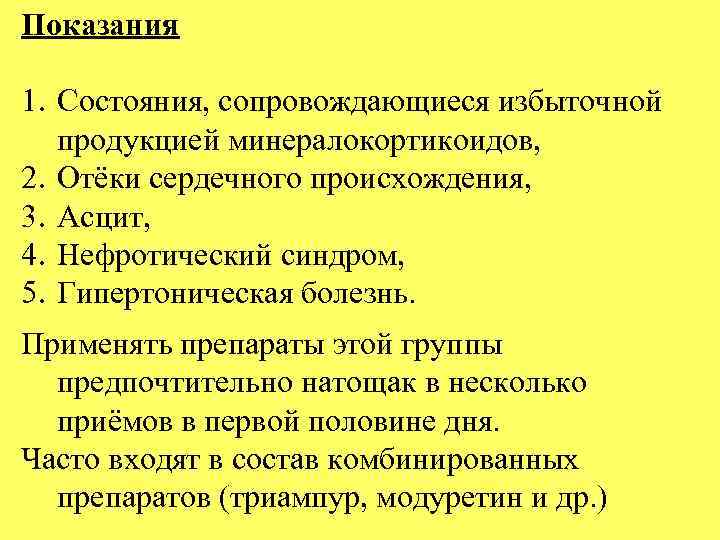 Показания

1. Состояния, сопровождающиеся избыточной продукцией минералокортикоидов,
2. Отёки сердечного происхождения,
3. Асцит,
4. Нефротический синдром,
5. Гипертоническая болезнь.

Применять препараты этой группы предпочтительно натощак в несколько приёмов в первой половине дня.

Часто входят в состав комбинированных препаратов (триампур, модуретин и др.)